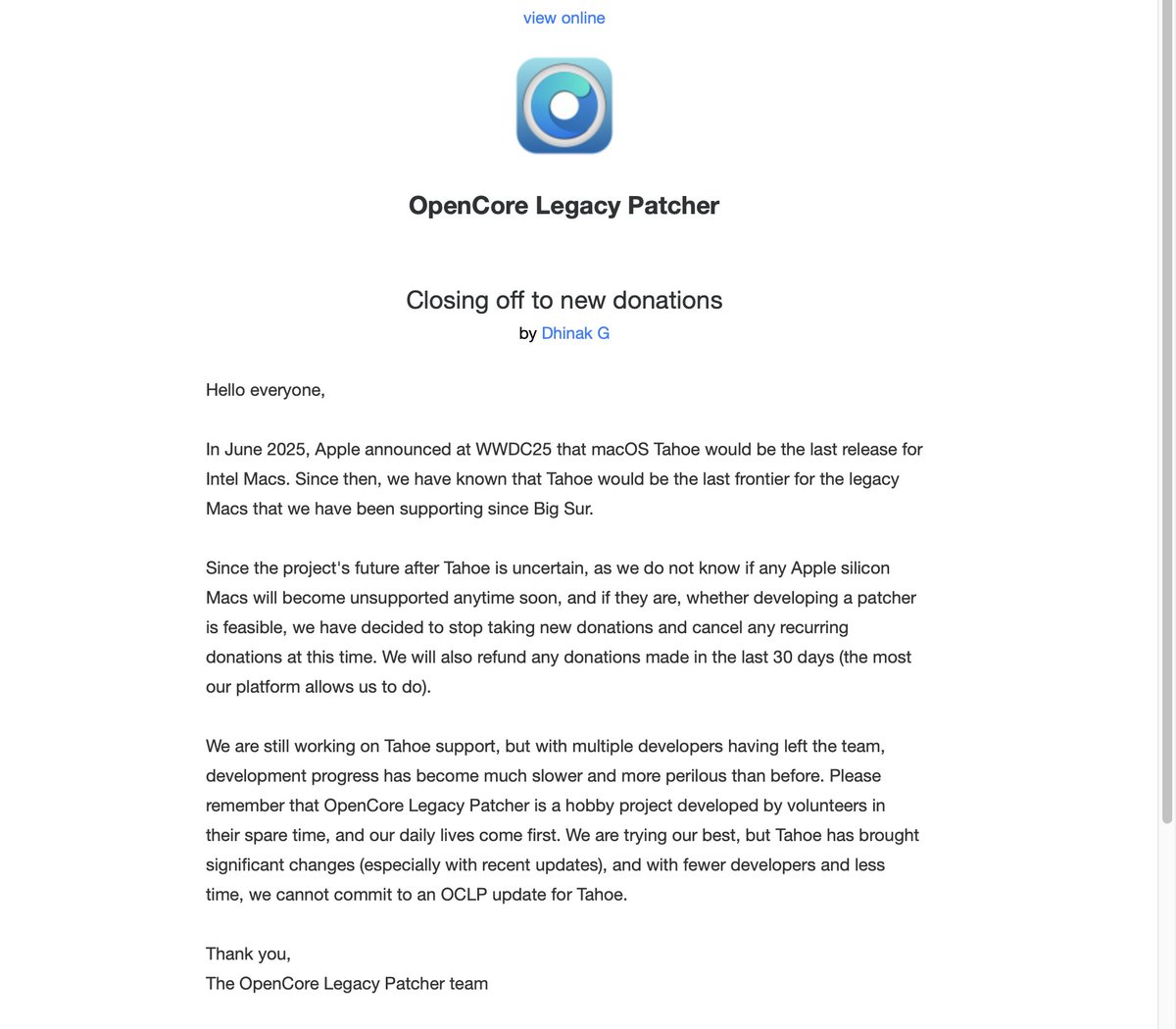 view online

OpenCore Legacy Patcher

Closing off to new donations
by Dhinak G

Hello everyone,

In June 2025, Apple announced at WWDC25 that macOS Tahoe would be the last release for Intel Macs. Since then, we have known that Tahoe would be the last frontier for the legacy Macs that we have been supporting since Big Sur.

Since the project's future after Tahoe is uncertain, as we do not know if any Apple silicon Macs will become unsupported anytime soon, and if they are, whether developing a patcher is feasible, we have decided to stop taking new donations and cancel any recurring donations at this time. We will also refund any donations made in the last 30 days (the most our platform allows us to do).

We are still working on Tahoe support, but with multiple developers having left the team, development progress has become much slower and more perilous than before. Please remember that OpenCore Legacy Patcher is a hobby project developed by volunteers in their spare time, and our daily lives come first. We are trying our best, but Tahoe has brought significant changes (especially with recent updates), and with fewer developers and less time, we cannot commit to an OCLP update for Tahoe.

Thank you,
The OpenCore Legacy Patcher team